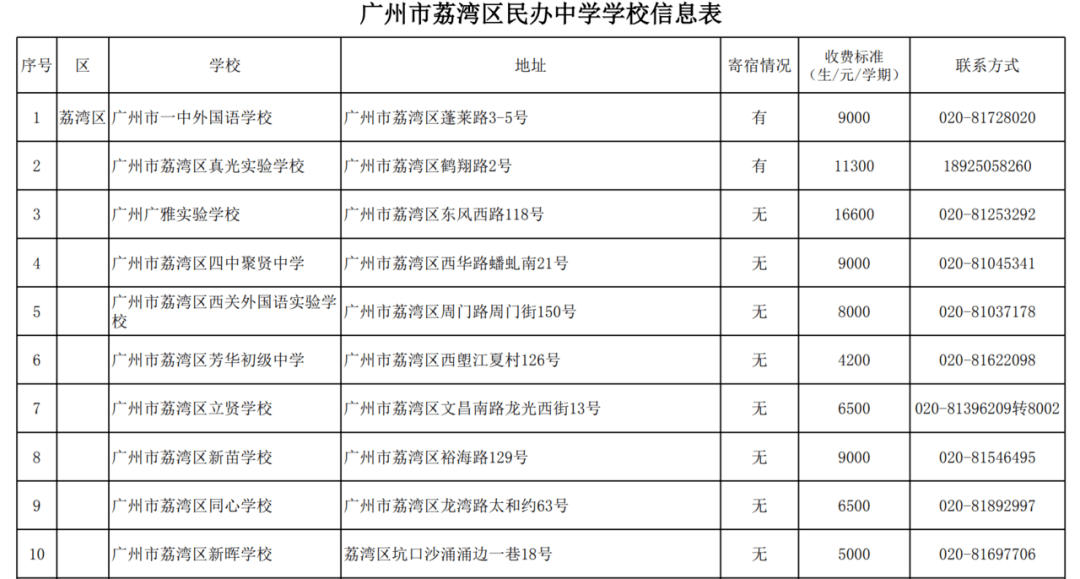 广州市荔湾区民办中学学校信息表

| 序号 | 区 | 学校 | 地址 | 寄宿情况 | 收费标准（生/元/学期） | 联系方式 |
|---|---|---|---|---|---|---|
| 1 | 荔湾区 | 广州市一中外国语学校 | 广州市荔湾区蓬莱路3-5号 | 有 | 9000 | 020-81728020 |
| 2 | | 广州市荔湾区真光实验学校 | 广州市荔湾区鹤翔路2号 | 有 | 11300 | 18925058260 |
| 3 | | 广州广雅实验学校 | 广州市荔湾区东风西路118号 | 无 | 16600 | 020-81253292 |
| 4 | | 广州市荔湾区四中聚贤中学 | 广州市荔湾区西华路蟠虬南21号 | 无 | 9000 | 020-81045341 |
| 5 | | 广州市荔湾区西关外国语实验学校 | 广州市荔湾区周门路周门街150号 | 无 | 8000 | 020-81037178 |
| 6 | | 广州市荔湾区芳华初级中学 | 广州市荔湾区西塱江夏村126号 | 无 | 4200 | 020-81622098 |
| 7 | | 广州市荔湾区立贤学校 | 广州市荔湾区文昌南路龙光西街13号 | 无 | 6500 | 020-81396209转8002 |
| 8 | | 广州市荔湾区新苗学校 | 广州市荔湾区裕海路129号 | 无 | 9000 | 020-81546495 |
| 9 | | 广州市荔湾区同心学校 | 广州市荔湾区龙湾路太和约63号 | 无 | 6500 | 020-81892997 |
| 10 | | 广州市荔湾区新晖学校 | 荔湾区坑口沙涌涌边一巷18号 | 无 | 5000 | 020-81697706 |